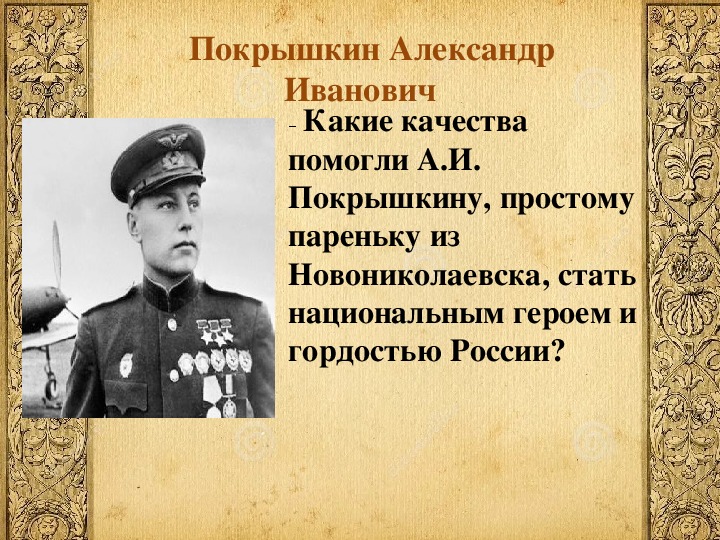 Покрышкин Александр Иванович

- Какие качества помогли А.И. Покрышкину, простому пареньку из Новониколаевска, стать национальным героем и гордостью России?